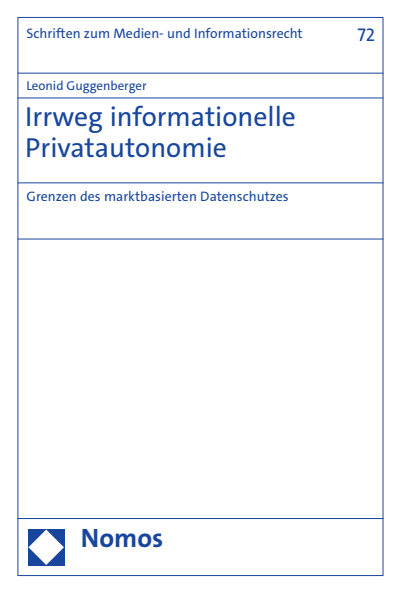 Schriften zum Medien- und Informationsrecht

72

Leonid Guggenberger

Irrweg informationelle Privatautonomie

Grenzen des marktbasierten Datenschutzes

Nomos